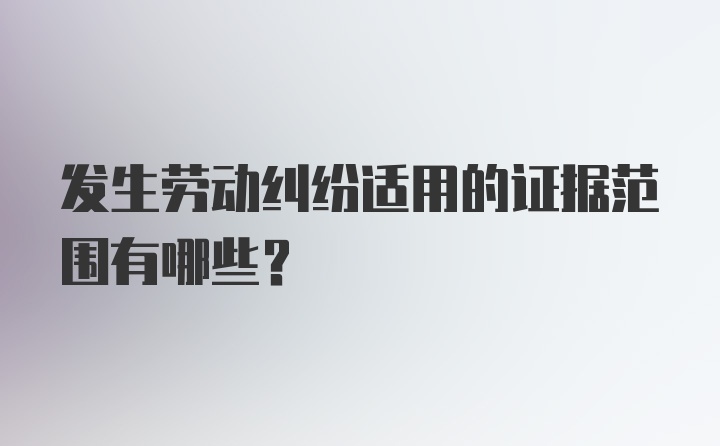 发生劳动纠纷适用的证据范围有哪些？